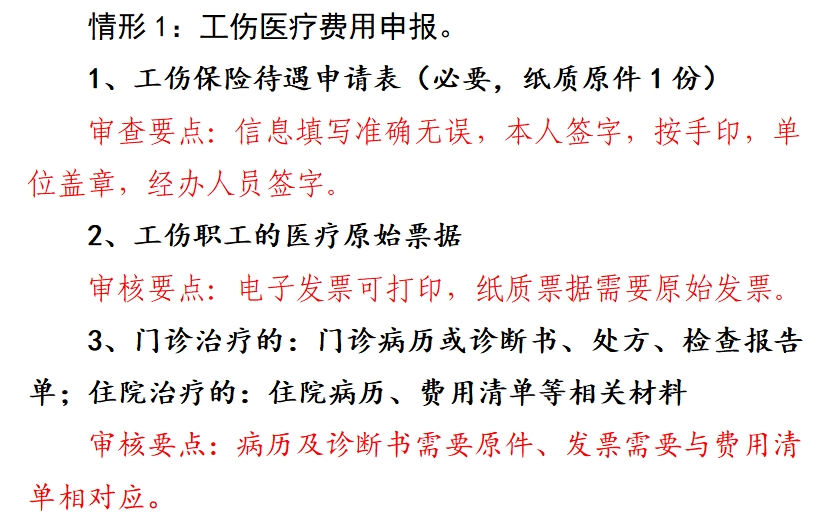 情形1：工伤医疗费用申报。

1、工伤保险待遇申请表（必要，纸质原件1份）

审查要点：信息填写准确无误，本人签字，按手印，单位盖章，经办人员签字。

2、工伤职工的医疗原始票据

审核要点：电子发票可打印，纸质票据需要原始发票。

3、门诊治疗的：门诊病历或诊断书、处方、检查报告单；住院治疗的：住院病历、费用清单等相关材料

审核要点：病历及诊断书需要原件、发票需要与费用清单相对应。